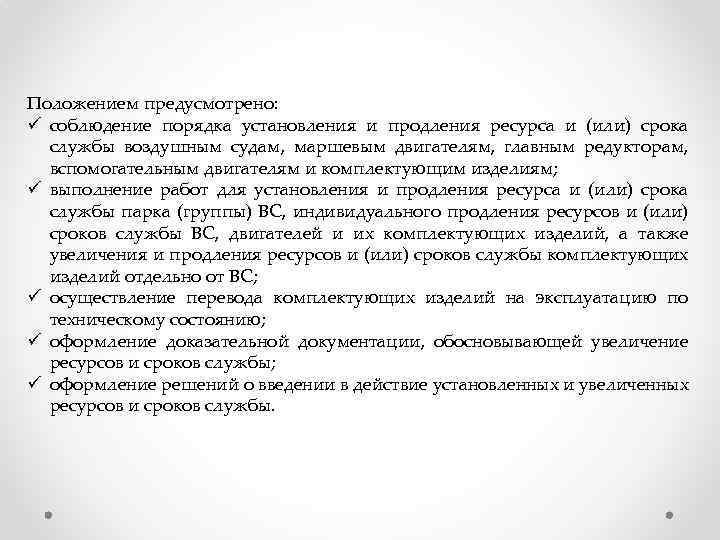 Положением предусмотрено:
✓ соблюдение порядка установления и продления ресурса и (или) срока службы воздушным судам, маршевым двигателям, главным редукторам, вспомогательным двигателям и комплектующим изделиям;
✓ выполнение работ для установления и продления ресурса и (или) срока службы парка (группы) ВС, индивидуального продления ресурсов и (или) сроков службы ВС, двигателей и их комплектующих изделий, а также увеличения и продления ресурсов и (или) сроков службы комплектующих изделий отдельно от ВС;
✓ осуществление перевода комплектующих изделий на эксплуатацию по техническому состоянию;
✓ оформление доказательной документации, обосновывающей увеличение ресурсов и сроков службы;
✓ оформление решений о введении в действие установленных и увеличенных ресурсов и сроков службы.